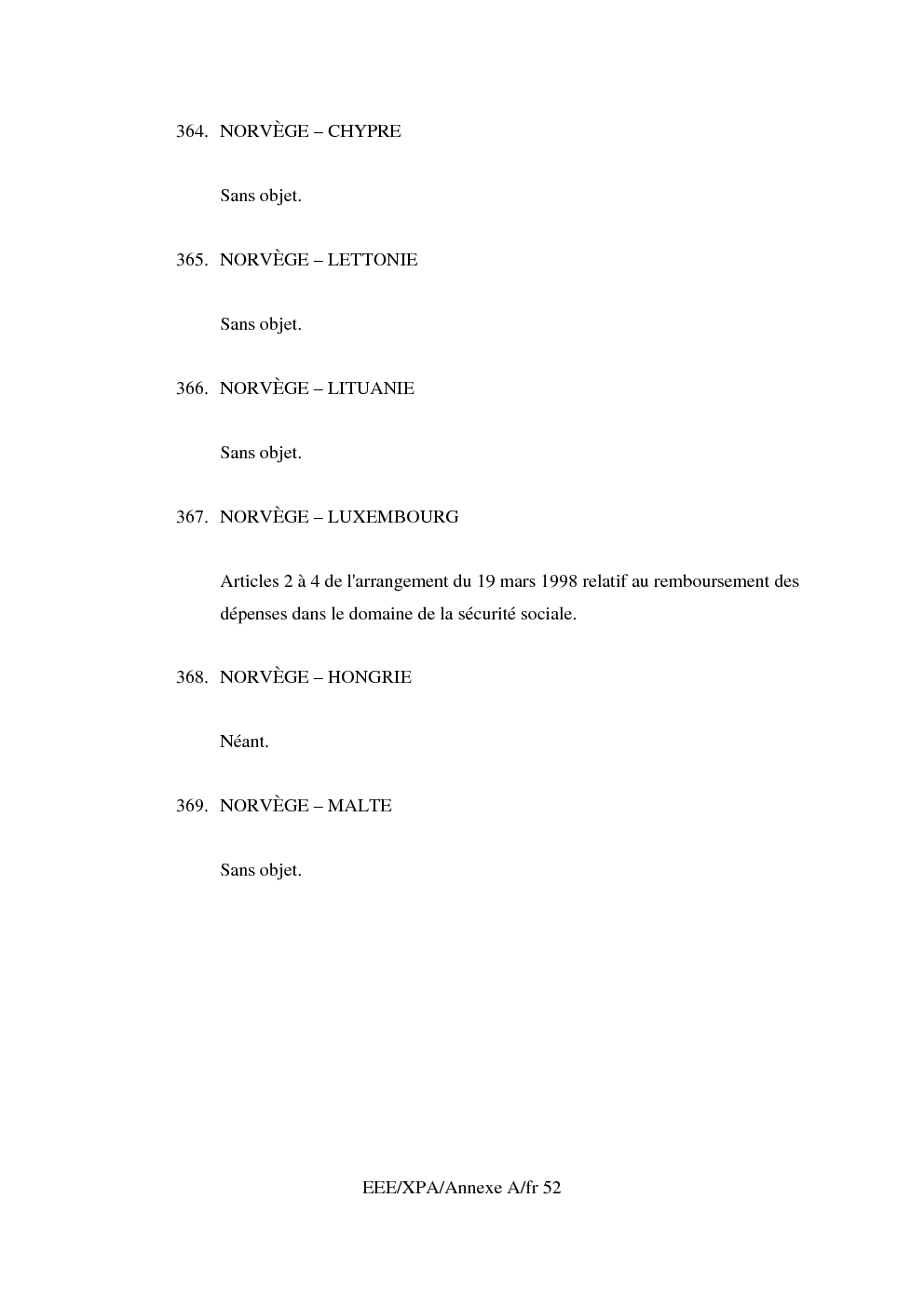 364. NORVÈGE – CHYPRE

Sans objet.

365. NORVÈGE – LETTONIE

Sans objet.

366. NORVÈGE – LITUANIE

Sans objet.

367. NORVÈGE – LUXEMBOURG

Articles 2 à 4 de l'arrangement du 19 mars 1998 relatif au remboursement des dépenses dans le domaine de la sécurité sociale.

368. NORVÈGE – HONGRIE

Néant.

369. NORVÈGE – MALTE

Sans objet.

EEE/XPA/Annexe A/fr 52